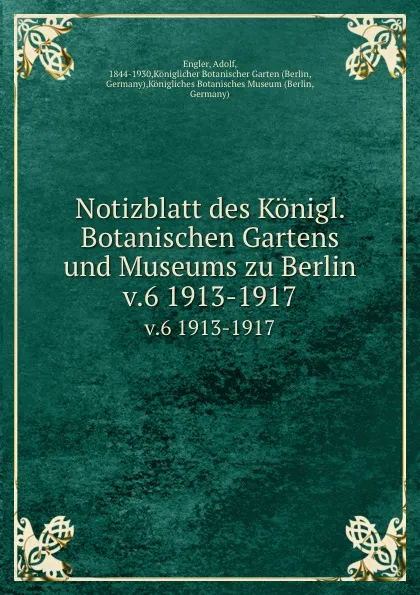 Engler, Adolf, 1844-1930,Königlicher Botanischer Garten (Berlin, Germany),Königliches Botanisches Museum (Berlin, Germany)

Notizblatt des Königl. Botanischen Gartens und Museums zu Berlin v.6 1913-1917

v.6 1913-1917